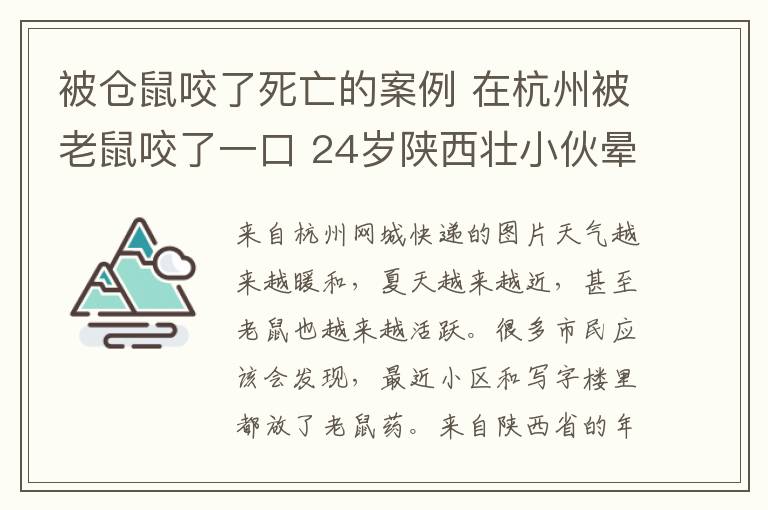 被仓鼠咬了死亡的案例 在杭州被老鼠咬了一口 24岁陕西壮小伙晕

来自杭州网城快递的图片天气越来越暖和，夏天越来越近，甚至老鼠也越来越活跃。很多市民应该会发现，最近小区和写字楼里都放了老鼠药。来自陕西省的年